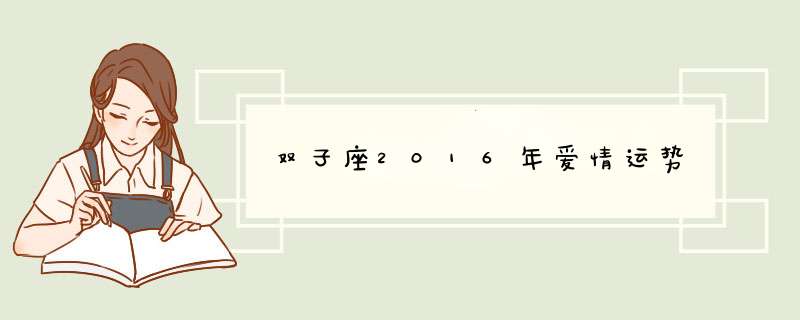 双子座2016年爱情运势